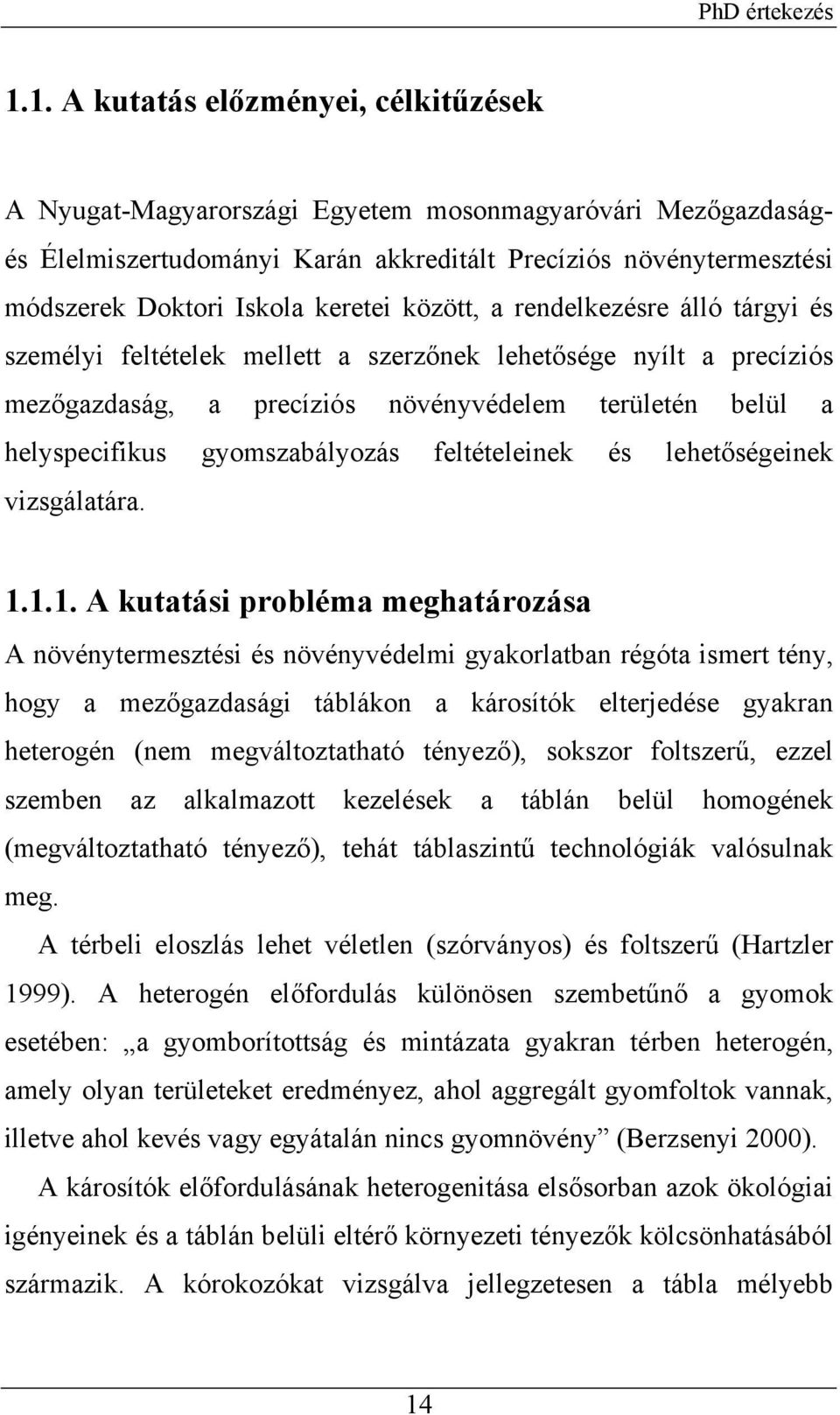 PhD értekezés

1.1. A kutatás előzményei, célkitűzések

A Nyugat-Magyarországi Egyetem mosonmagyaróvári Mezőgazdaság- és Élelmiszertudományi Karán akkreditált Precíziós növénytermesztési módszerek Doktori Iskola keretei között, a rendelkezésre álló tárgyi és személyi feltételek mellett a szerzőnek lehetősége nyílt a precíziós mezőgazdaság, a precíziós növényvédelem területén belül a helyspecifikus gyomszabályozás feltételeinek és lehetőségeinek vizsgálatára.

1.1.1. A kutatási probléma meghatározása

A növénytermesztési és növényvédelmi gyakorlatban régóta ismert tény, hogy a mezőgazdasági táblákon a károsítók elterjedése gyakran heterogén (nem megváltoztatható tényező), sokszor foltszerű, ezzel szemben az alkalmazott kezelések a táblán belül homogének (megváltoztatható tényező), tehát táblaszintű technológiák valósulnak meg.

A térbeli eloszlás lehet véletlen (szórványos) és foltszerű (Hartzler 1999). A heterogén előfordulás különösen szembetűnő a gyomok esetében: „a gyomborítottság és mintázata gyakran térben heterogén, amely olyan területeket eredményez, ahol aggregált gyomfoltok vannak, illetve ahol kevés vagy egyátalán nincs gyomnövény” (Berzsenyi 2000).

A károsítók előfordulásának heterogenitása elsősorban azok ökológiai igényeinek és a táblán belüli eltérő környezeti tényezők kölcsönhatásából származik. A kórokozókat vizsgálva jellegzetesen a tábla mélyebb

14